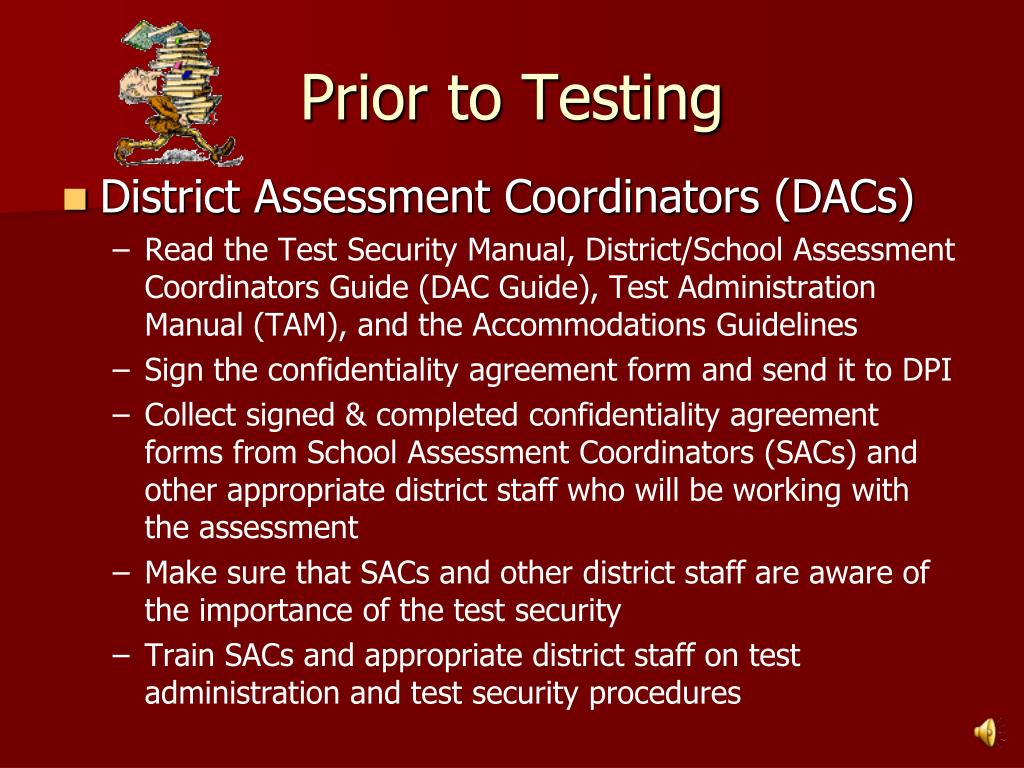 Prior to Testing

District Assessment Coordinators (DACs)

– Read the Test Security Manual, District/School Assessment Coordinators Guide (DAC Guide), Test Administration Manual (TAM), and the Accommodations Guidelines
– Sign the confidentiality agreement form and send it to DPI
– Collect signed & completed confidentiality agreement forms from School Assessment Coordinators (SACs) and other appropriate district staff who will be working with the assessment
– Make sure that SACs and other district staff are aware of the importance of the test security
– Train SACs and appropriate district staff on test administration and test security procedures